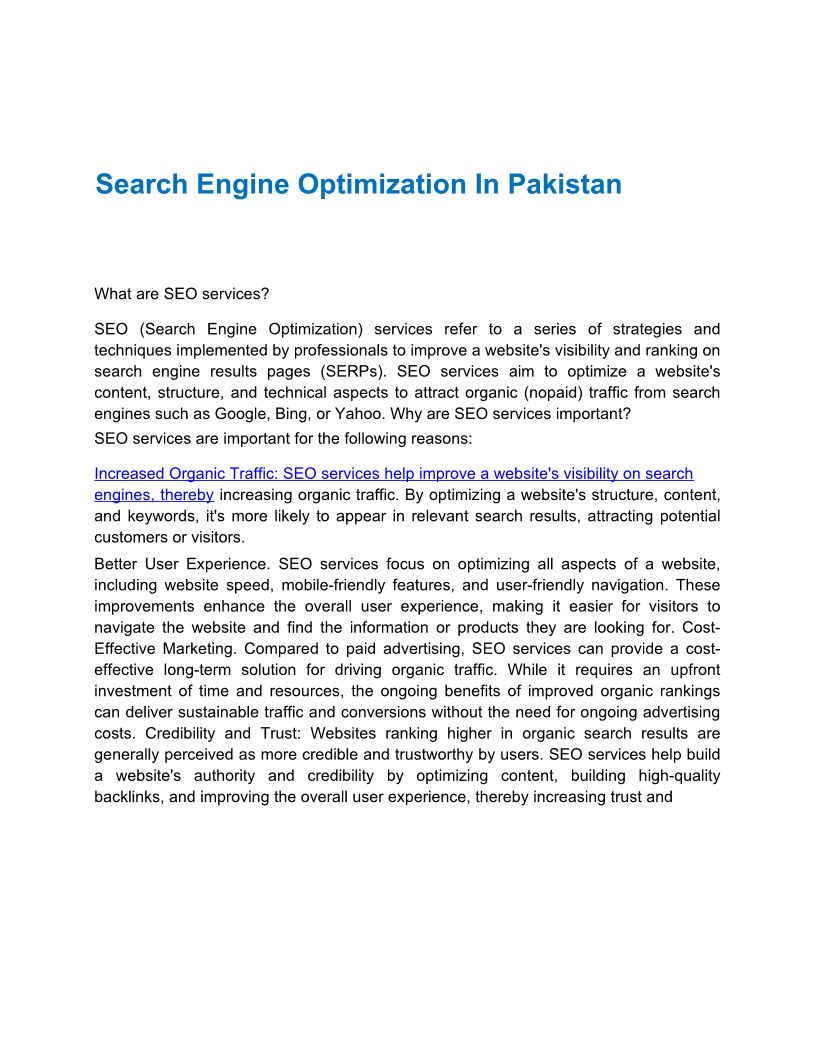 Search Engine Optimization In Pakistan

What are SEO services?

SEO (Search Engine Optimization) services refer to a series of strategies and techniques implemented by professionals to improve a website's visibility and ranking on search engine results pages (SERPs). SEO services aim to optimize a website's content, structure, and technical aspects to attract organic (nopaid) traffic from search engines such as Google, Bing, or Yahoo. Why are SEO services important?

SEO services are important for the following reasons:

Increased Organic Traffic: SEO services help improve a website's visibility on search engines, thereby increasing organic traffic. By optimizing a website's structure, content, and keywords, it's more likely to appear in relevant search results, attracting potential customers or visitors.

Better User Experience. SEO services focus on optimizing all aspects of a website, including website speed, mobile-friendly features, and user-friendly navigation. These improvements enhance the overall user experience, making it easier for visitors to navigate the website and find the information or products they are looking for. Cost-Effective Marketing. Compared to paid advertising, SEO services can provide a cost-effective long-term solution for driving organic traffic. While it requires an upfront investment of time and resources, the ongoing benefits of improved organic rankings can deliver sustainable traffic and conversions without the need for ongoing advertising costs. Credibility and Trust: Websites ranking higher in organic search results are generally perceived as more credible and trustworthy by users. SEO services help build a website's authority and credibility by optimizing content, building high-quality backlinks, and improving the overall user experience, thereby increasing trust and